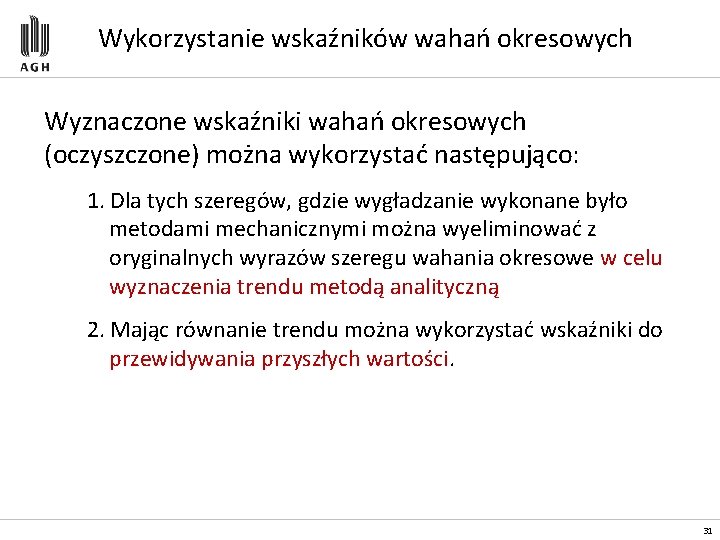 AGH

Wykorzystanie wskaźników wahań okresowych

Wyznaczone wskaźniki wahań okresowych (oczyszczone) można wykorzystać następująco:

1. Dla tych szeregów, gdzie wygładzanie wykonane było metodami mechanicznymi można wyeliminować z oryginalnych wyrazów szeregu wahania okresowe w celu wyznaczenia trendu metodą analityczną

2. Mając równanie trendu można wykorzystać wskaźniki do przewidywania przyszłych wartości.

31